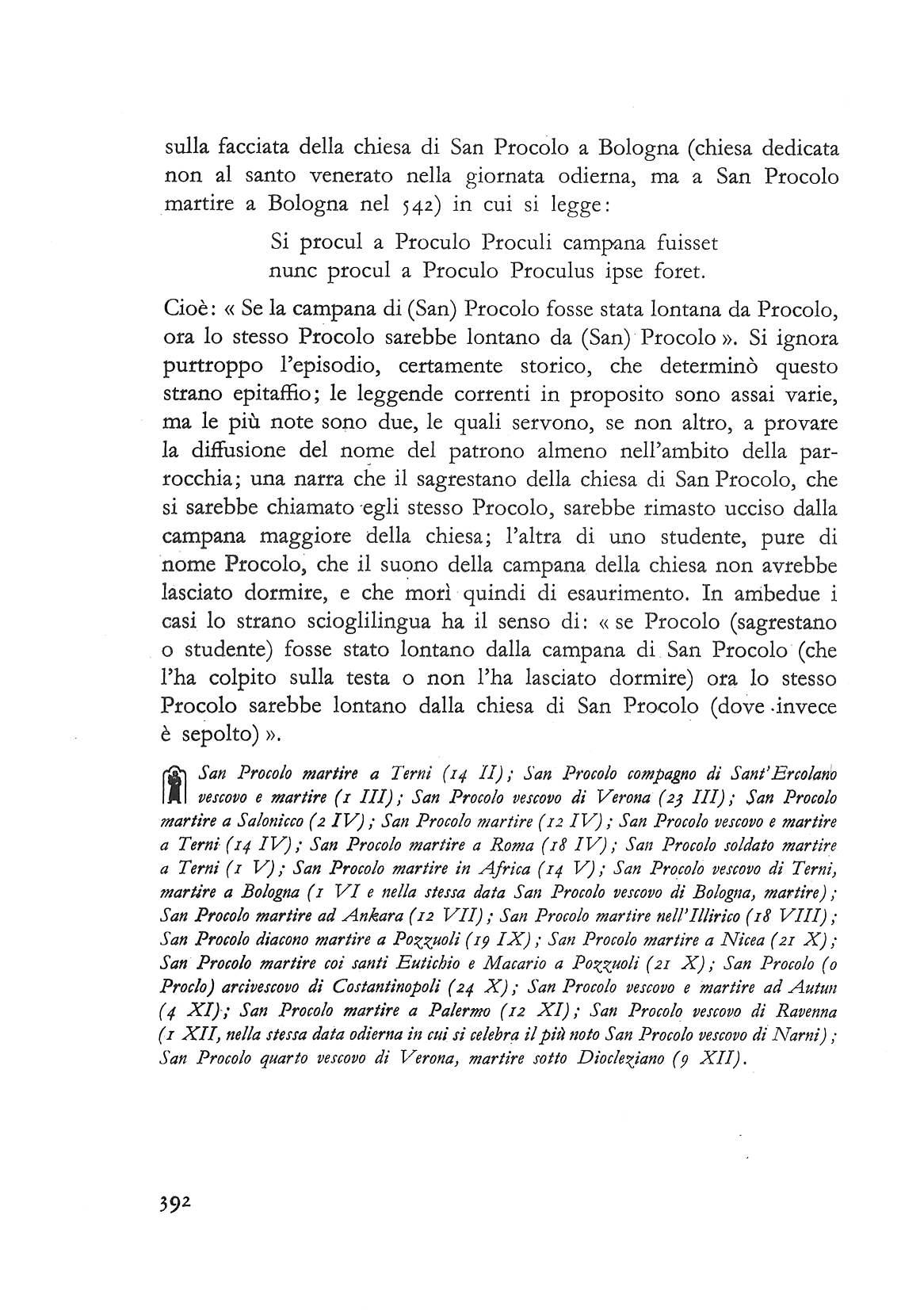 sulla facciata della chiesa di San Procolo a Bologna (chiesa dedicata non al santo venerato nella giornata odierna, ma a San Procolo martire a Bologna nel 542) in cui si legge:

Si procul a Proculo Proculi campana fuisset
nunc procul a Proculo Proculus ipse foret.

Cioè: « Se la campana di (San) Procolo fosse stata lontana da Procolo, ora lo stesso Procolo sarebbe lontano da (San) Procolo ». Si ignora purtroppo l'episodio, certamente storico, che determinò questo strano epitaffio; le leggende correnti in proposito sono assai varie, ma le più note sono due, le quali servono, se non altro, a provare la diffusione del nome del patrono almeno nell'ambito della parrocchia; una narra che il sagrestano della chiesa di San Procolo, che si sarebbe chiamato egli stesso Procolo, sarebbe rimasto ucciso dalla campana maggiore della chiesa; l'altra di uno studente, pure di nome Procolo, che il suono della campana della chiesa non avrebbe lasciato dormire, e che morì quindi di esaurimento. In ambedue i casi lo strano scioglilingua ha il senso di: « se Procolo (sagrestano o studente) fosse stato lontano dalla campana di San Procolo (che l'ha colpito sulla testa o non l'ha lasciato dormire) ora lo stesso Procolo sarebbe lontano dalla chiesa di San Procolo (dove invece è sepolto) ».

San Procolo martire a Terni (14 II); San Procolo compagno di Sant'Ercolano vescovo e martire (1 III); San Procolo vescovo di Verona (23 III); San Procolo martire a Salonicco (2 IV); San Procolo martire (12 IV); San Procolo vescovo e martire a Terni (14 IV); San Procolo martire a Roma (18 IV); San Procolo soldato martire a Terni (1 V); San Procolo martire in Africa (14 V); San Procolo vescovo di Terni, martire a Bologna (1 VI e nella stessa data San Procolo vescovo di Bologna, martire); San Procolo martire ad Ankara (12 VII); San Procolo martire nell'Illirico (18 VIII); San Procolo diacono martire a Pozzuoli (19 IX); San Procolo martire a Nicea (21 X); San Procolo martire coi santi Eutichio e Macario a Pozzuoli (21 X); San Procolo (o Proclo) arcivescovo di Costantinopoli (24 X); San Procolo vescovo e martire ad Autun (4 XI); San Procolo martire a Palermo (12 XI); San Procolo vescovo di Ravenna (1 XII, nella stessa data odierna in cui si celebra il più noto San Procolo vescovo di Narni); San Procolo quarto vescovo di Verona, martire sotto Diocleziano (9 XII).

392